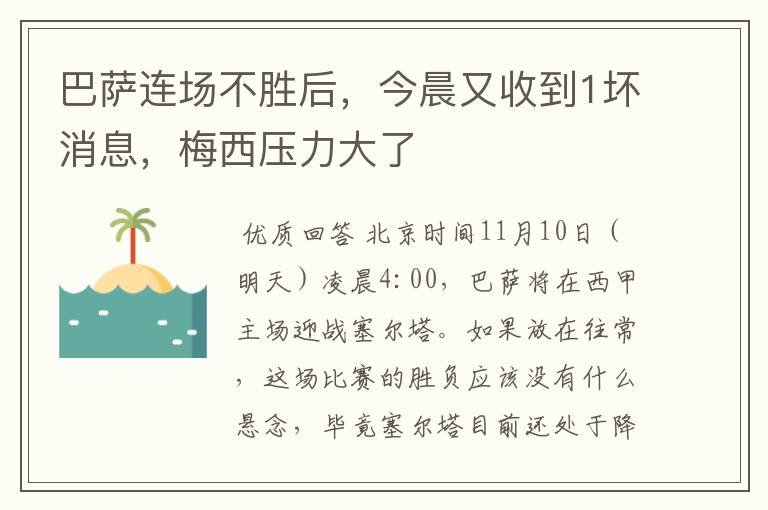 巴萨连场不胜后，今晨又收到1坏消息，梅西压力大了

优质回答 北京时间11月10日（明天）凌晨4:00，巴萨将在西甲主场迎战塞尔塔。如果放在往常，这场比赛的胜负应该没有什么悬念，毕竟塞尔塔目前还处于降